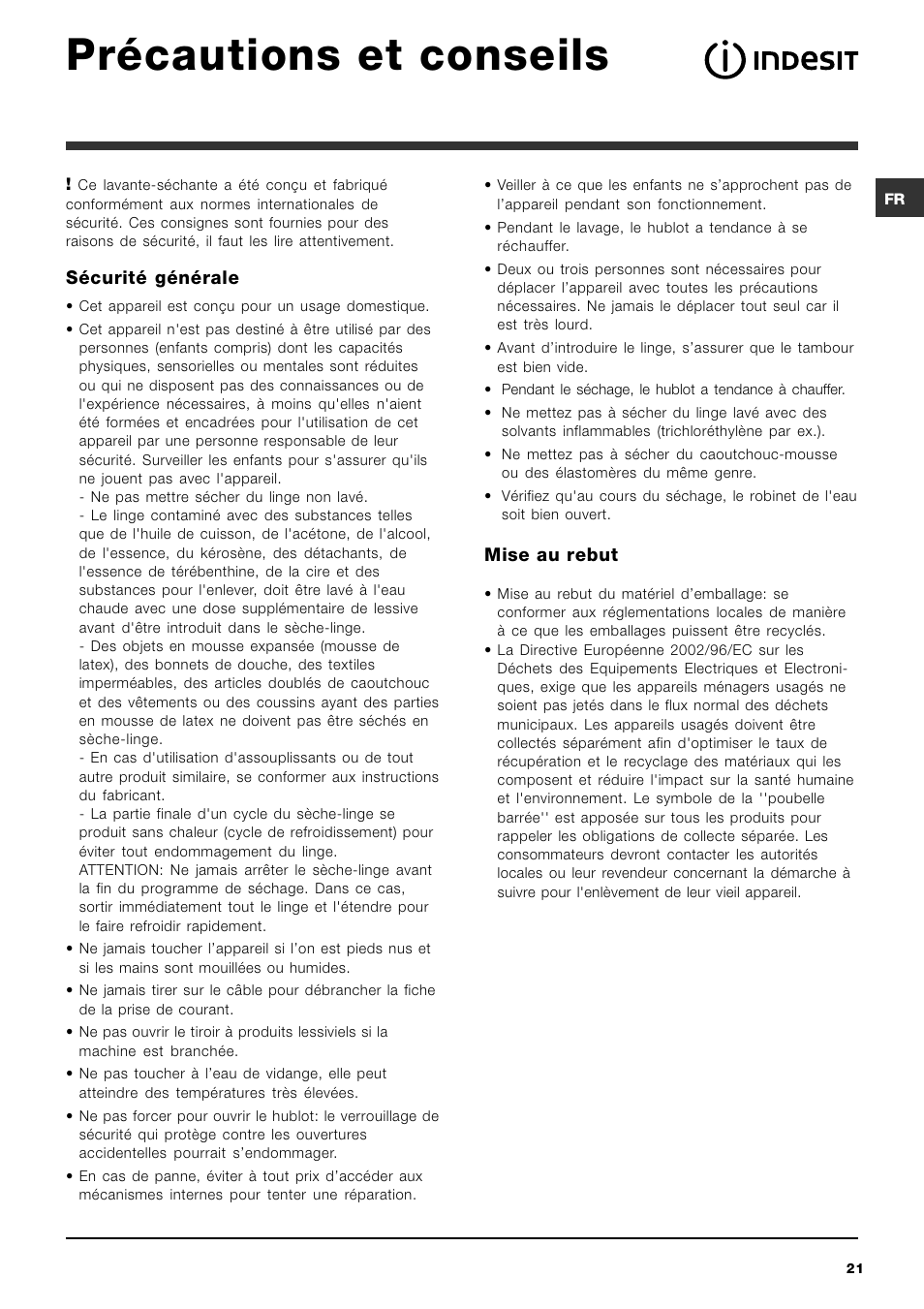 Précautions et conseils

INDESIT

FR

! Ce lavante-séchante a été conçu et fabriqué conformément aux normes internationales de sécurité. Ces consignes sont fournies pour des raisons de sécurité, il faut les lire attentivement.

Sécurité générale

• Cet appareil est conçu pour un usage domestique.

• Cet appareil n'est pas destiné à être utilisé par des personnes (enfants compris) dont les capacités physiques, sensorielles ou mentales sont réduites ou qui ne disposent pas des connaissances ou de l'expérience nécessaires, à moins qu'elles n'aient été formées et encadrées pour l'utilisation de cet appareil par une personne responsable de leur sécurité. Surveiller les enfants pour s'assurer qu'ils ne jouent pas avec l'appareil.
- Ne pas mettre sécher du linge non lavé.
- Le linge contaminé avec des substances telles que de l'huile de cuisson, de l'acétone, de l'alcool, de l'essence, du kérosène, des détachants, de l'essence de térébenthine, de la cire et des substances pour l'enlever, doit être lavé à l'eau chaude avec une dose supplémentaire de lessive avant d'être introduit dans le sèche-linge.
- Des objets en mousse expansée (mousse de latex), des bonnets de douche, des textiles imperméables, des articles doublés de caoutchouc et des vêtements ou des coussins ayant des parties en mousse de latex ne doivent pas être séchés en sèche-linge.
- En cas d'utilisation d'assouplissants ou de tout autre produit similaire, se conformer aux instructions du fabricant.
- La partie finale d'un cycle du sèche-linge se produit sans chaleur (cycle de refroidissement) pour éviter tout endommagement du linge.
ATTENTION: Ne jamais arrêter le sèche-linge avant la fin du programme de séchage. Dans ce cas, sortir immédiatement tout le linge et l'étendre pour le faire refroidir rapidement.

• Ne jamais toucher l'appareil si l'on est pieds nus et si les mains sont mouillées ou humides.

• Ne jamais tirer sur le câble pour débrancher la fiche de la prise de courant.

• Ne pas ouvrir le tiroir à produits lessiviels si la machine est branchée.

• Ne pas toucher à l'eau de vidange, elle peut atteindre des températures très élevées.

• Ne pas forcer pour ouvrir le hublot: le verrouillage de sécurité qui protège contre les ouvertures accidentelles pourrait s'endommager.

• En cas de panne, éviter à tout prix d'accéder aux mécanismes internes pour tenter une réparation.

• Veiller à ce que les enfants ne s'approchent pas de l'appareil pendant son fonctionnement.

• Pendant le lavage, le hublot a tendance à se réchauffer.

• Deux ou trois personnes sont nécessaires pour déplacer l'appareil avec toutes les précautions nécessaires. Ne jamais le déplacer tout seul car il est très lourd.

• Avant d'introduire le linge, s'assurer que le tambour est bien vide.

• Pendant le séchage, le hublot a tendance à chauffer.

• Ne mettez pas à sécher du linge lavé avec des solvants inflammables (trichloréthylène par ex.).

• Ne mettez pas à sécher du caoutchouc-mousse ou des élastomères du même genre.

• Vérifiez qu'au cours du séchage, le robinet de l'eau soit bien ouvert.

Mise au rebut

• Mise au rebut du matériel d'emballage: se conformer aux réglementations locales de manière à ce que les emballages puissent être recyclés.
• La Directive Européenne 2002/96/EC sur les Déchets des Equipements Electriques et Electroniques, exige que les appareils ménagers usagés ne soient pas jetés dans le flux normal des déchets municipaux. Les appareils usagés doivent être collectés séparément afin d'optimiser le taux de récupération et le recyclage des matériaux qui les composent et réduire l'impact sur la santé humaine et l'environnement. Le symbole de la ''poubelle barrée'' est apposée sur tous les produits pour rappeler les obligations de collecte séparée. Les consommateurs devront contacter les autorités locales ou leur revendeur concernant la démarche à suivre pour l'enlèvement de leur vieil appareil.

21